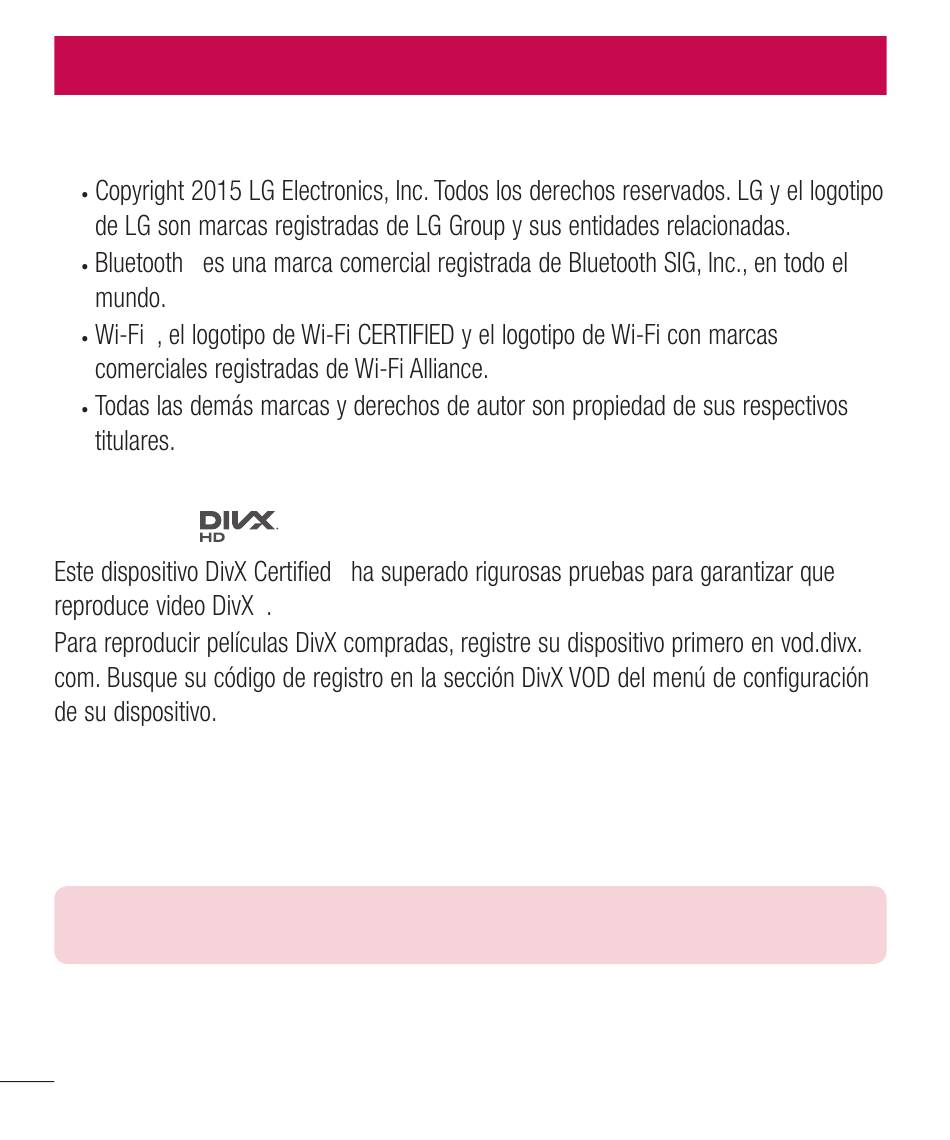 • Copyright 2015 LG Electronics, Inc. Todos los derechos reservados. LG y el logotipo de LG son marcas registradas de LG Group y sus entidades relacionadas.
• Bluetooth es una marca comercial registrada de Bluetooth SIG, Inc., en todo el mundo.
• Wi-Fi , el logotipo de Wi-Fi CERTIFIED y el logotipo de Wi-Fi con marcas comerciales registradas de Wi-Fi Alliance.
• Todas las demás marcas y derechos de autor son propiedad de sus respectivos titulares.

DIVX HD

Este dispositivo DivX Certified ha superado rigurosas pruebas para garantizar que reproduce video DivX .
Para reproducir películas DivX compradas, registre su dispositivo primero en vod.divx.com. Busque su código de registro en la sección DivX VOD del menú de configuración de su dispositivo.